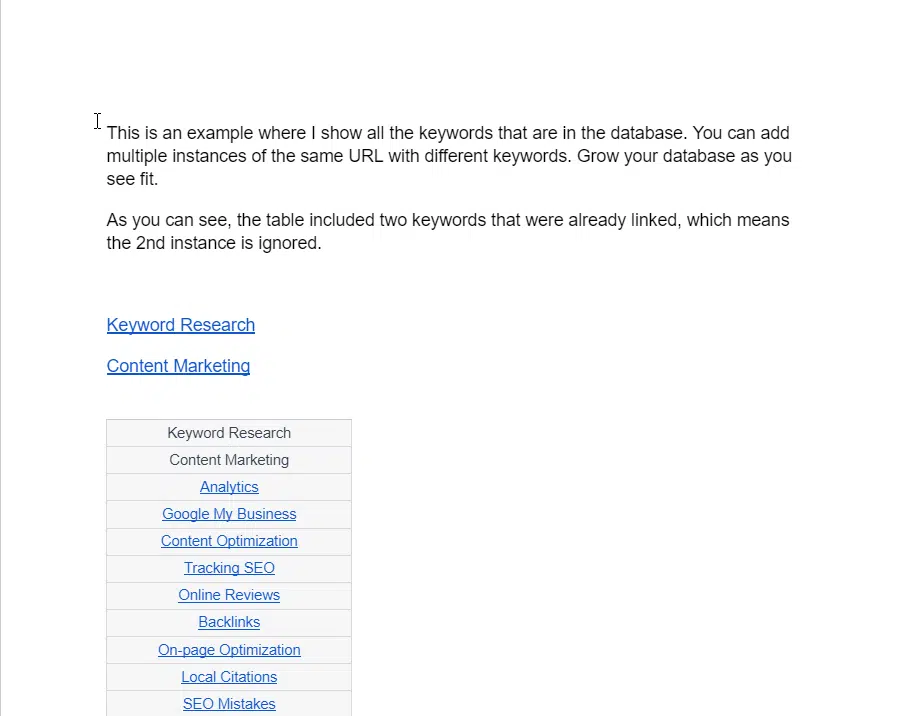 This is an example where I show all the keywords that are in the database. You can add multiple instances of the same URL with different keywords. Grow your database as you see fit.

As you can see, the table included two keywords that were already linked, which means the 2nd instance is ignored.

Keyword Research

Content Marketing

| Keyword Research |
|---|
| Content Marketing |
| Analytics |
| Google My Business |
| Content Optimization |
| Tracking SEO |
| Online Reviews |
| Backlinks |
| On-page Optimization |
| Local Citations |
| SEO Mistakes |